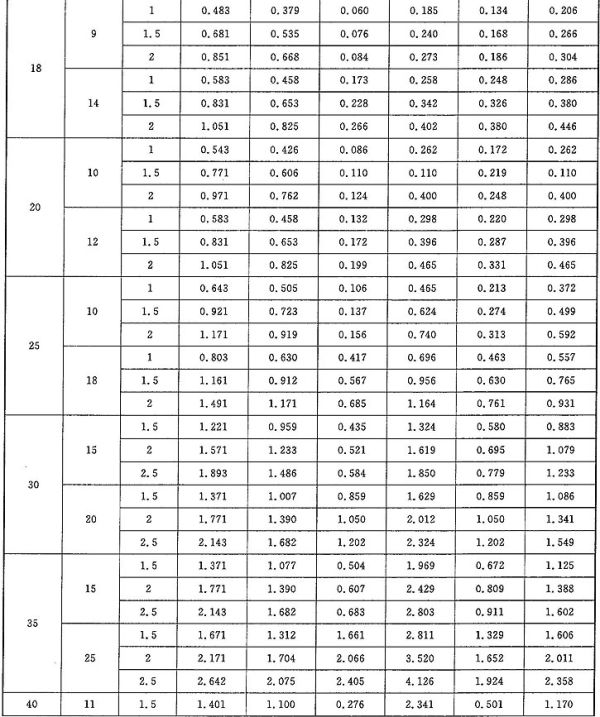 |  |  |  |  |  |  |  |  |  |
|---|---|---|---|---|---|---|---|---|
| 18 | 9 | 1 | 0.483 | 0.379 | 0.060 | 0.185 | 0.134 | 0.206 |
|  |  | 1.5 | 0.681 | 0.535 | 0.076 | 0.240 | 0.168 | 0.266 |
|  |  | 2 | 0.851 | 0.668 | 0.084 | 0.273 | 0.186 | 0.304 |
|  | 14 | 1 | 0.583 | 0.458 | 0.173 | 0.258 | 0.248 | 0.286 |
|  |  | 1.5 | 0.831 | 0.653 | 0.228 | 0.342 | 0.326 | 0.380 |
|  |  | 2 | 1.051 | 0.825 | 0.266 | 0.402 | 0.380 | 0.446 |
| 20 | 10 | 1 | 0.543 | 0.426 | 0.086 | 0.262 | 0.172 | 0.262 |
|  |  | 1.5 | 0.771 | 0.606 | 0.110 | 0.110 | 0.219 | 0.110 |
|  |  | 2 | 0.971 | 0.762 | 0.124 | 0.400 | 0.248 | 0.400 |
|  | 12 | 1 | 0.583 | 0.458 | 0.132 | 0.298 | 0.220 | 0.298 |
|  |  | 1.5 | 0.831 | 0.653 | 0.172 | 0.396 | 0.287 | 0.396 |
|  |  | 2 | 1.051 | 0.825 | 0.199 | 0.465 | 0.331 | 0.465 |
| 25 | 10 | 1 | 0.643 | 0.505 | 0.106 | 0.465 | 0.213 | 0.372 |
|  |  | 1.5 | 0.921 | 0.723 | 0.137 | 0.624 | 0.274 | 0.499 |
|  |  | 2 | 1.171 | 0.919 | 0.156 | 0.740 | 0.313 | 0.592 |
|  | 18 | 1 | 0.803 | 0.630 | 0.417 | 0.696 | 0.463 | 0.557 |
|  |  | 1.5 | 1.161 | 0.912 | 0.567 | 0.956 | 0.630 | 0.765 |
|  |  | 2 | 1.491 | 1.171 | 0.685 | 1.164 | 0.761 | 0.931 |
| 30 | 15 | 1.5 | 1.221 | 0.959 | 0.435 | 1.324 | 0.580 | 0.883 |
|  |  | 2 | 1.571 | 1.233 | 0.521 | 1.619 | 0.695 | 1.079 |
|  |  | 2.5 | 1.893 | 1.486 | 0.584 | 1.850 | 0.779 | 1.233 |
|  | 20 | 1.5 | 1.371 | 1.007 | 0.859 | 1.629 | 0.859 | 1.086 |
|  |  | 2 | 1.771 | 1.390 | 1.050 | 2.012 | 1.050 | 1.341 |
|  |  | 2.5 | 2.143 | 1.682 | 1.202 | 2.324 | 1.202 | 1.549 |
| 35 | 15 | 1.5 | 1.371 | 1.077 | 0.504 | 1.969 | 0.672 | 1.125 |
|  |  | 2 | 1.771 | 1.390 | 0.607 | 2.429 | 0.809 | 1.388 |
|  |  | 2.5 | 2.143 | 1.682 | 0.683 | 2.803 | 0.911 | 1.602 |
|  | 25 | 1.5 | 1.671 | 1.312 | 1.661 | 2.811 | 1.329 | 1.606 |
|  |  | 2 | 2.171 | 1.704 | 2.066 | 3.520 | 1.652 | 2.011 |
|  |  | 2.5 | 2.642 | 2.075 | 2.405 | 4.126 | 1.924 | 2.358 |
| 40 | 11 | 1.5 | 1.401 | 1.100 | 0.276 | 2.341 | 0.501 | 1.170 |